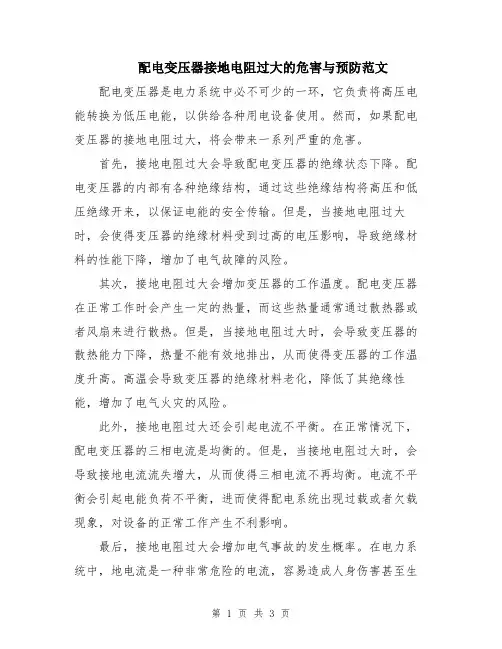 配电变压器接地电阻过大的危害与预防范文

配电变压器是电力系统中必不可少的一环，它负责将高压电能转换为低压电能，以供给各种用电设备使用。然而，如果配电变压器的接地电阻过大，将会带来一系列严重的危害。

首先，接地电阻过大会导致配电变压器的绝缘状态下降。配电变压器的内部有各种绝缘结构，通过这些绝缘结构将高压和低压绝缘开来，以保证电能的安全传输。但是，当接地电阻过大时，会使得变压器的绝缘材料受到过高的电压影响，导致绝缘材料的性能下降，增加了电气故障的风险。

其次，接地电阻过大会增加变压器的工作温度。配电变压器在正常工作时会产生一定的热量，而这些热量通常通过散热器或者风扇来进行散热。但是，当接地电阻过大时，会导致变压器的散热能力下降，热量不能有效地排出，从而使得变压器的工作温度升高。高温会导致变压器的绝缘材料老化，降低了其绝缘性能，增加了电气火灾的风险。

此外，接地电阻过大还会引起电流不平衡。在正常情况下，配电变压器的三相电流是均衡的。但是，当接地电阻过大时，会导致接地电流流失增大，从而使得三相电流不再均衡。电流不平衡会引起电能负荷不平衡，进而使得配电系统出现过载或者欠载现象，对设备的正常工作产生不利影响。

最后，接地电阻过大会增加电气事故的发生概率。在电力系统中，地电流是一种非常危险的电流，容易造成人身伤害甚至生

第 1 页 共 3 页